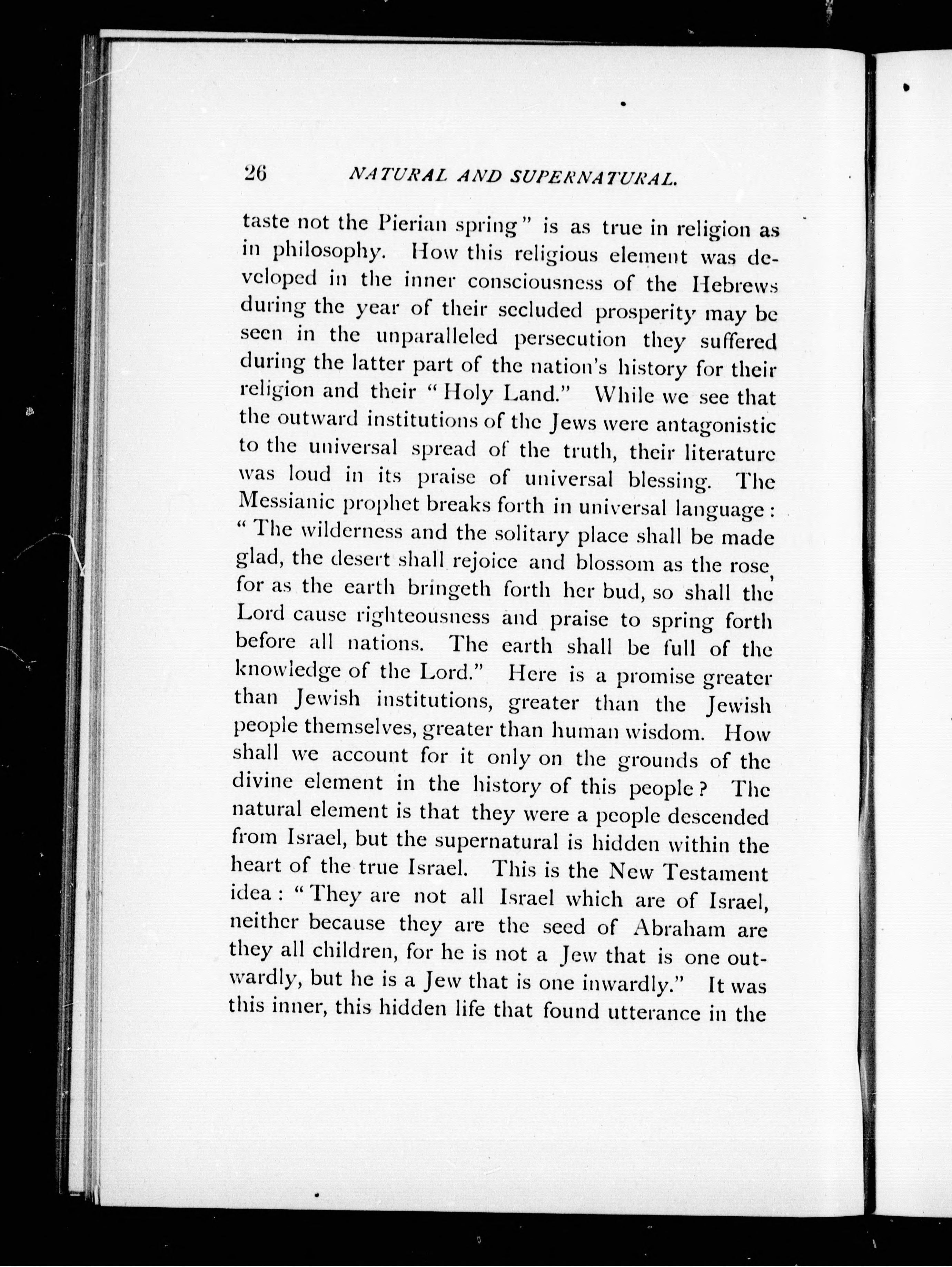 26 NATURAL AND SUPERNATURAL.

taste not the Pierian spring" is as true in religion as in philosophy. How this religious element was developed in the inner consciousness of the Hebrews during the year of their secluded prosperity may be seen in the unparalleled persecution they suffered during the latter part of the nation's history for their religion and their "Holy Land." While we see that the outward institutions of the Jews were antagonistic to the universal spread of the truth, their literature was loud in its praise of universal blessing. The Messianic prophet breaks forth in universal language: "The wilderness and the solitary place shall be made glad, the desert shall rejoice and blossom as the rose, for as the earth bringeth forth her bud, so shall the Lord cause righteousness and praise to spring forth before all nations. The earth shall be full of the knowledge of the Lord." Here is a promise greater than Jewish institutions, greater than the Jewish people themselves, greater than human wisdom. How shall we account for it only on the grounds of the divine element in the history of this people? The natural element is that they were a people descended from Israel, but the supernatural is hidden within the heart of the true Israel. This is the New Testament idea: "They are not all Israel which are of Israel, neither because they are the seed of Abraham are they all children, for he is not a Jew that is one outwardly, but he is a Jew that is one inwardly." It was this inner, this hidden life that found utterance in the